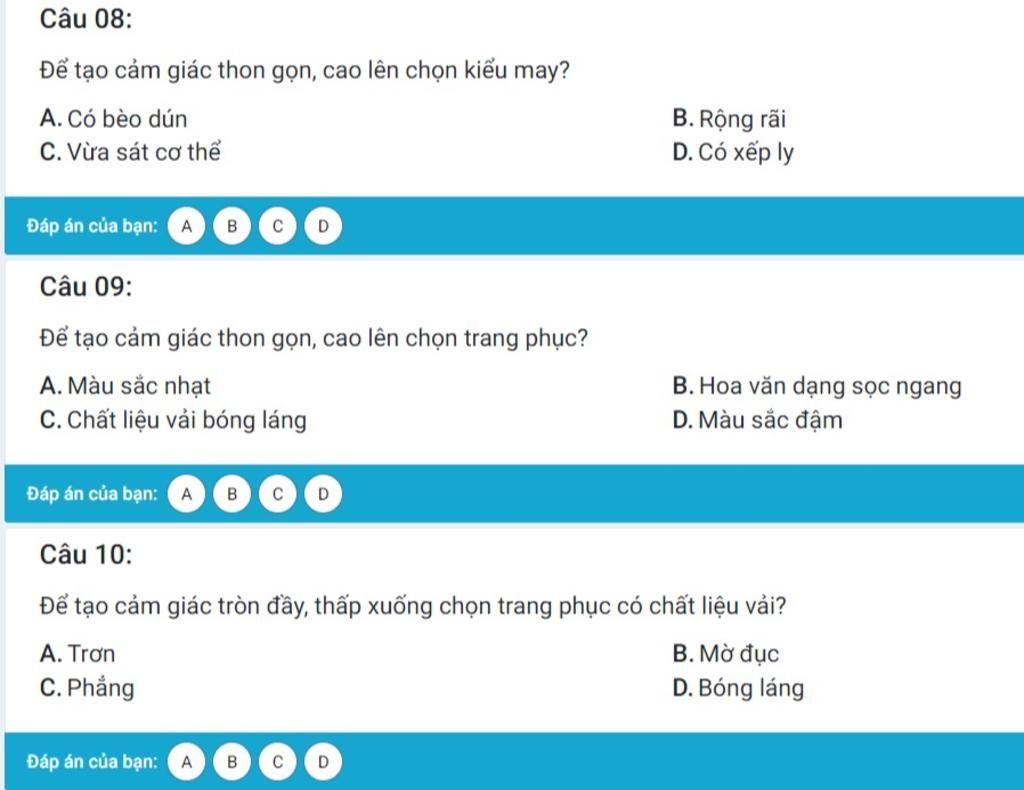 Câu 08:

Để tạo cảm giác thon gọn, cao lên chọn kiểu may?

A. Có bèo dún
B. Rộng rãi
C. Vừa sát cơ thể
D. Có xếp ly

Đáp án của bạn: A B C D

Câu 09:

Để tạo cảm giác thon gọn, cao lên chọn trang phục?

A. Màu sắc nhạt
B. Hoa văn dạng sọc ngang
C. Chất liệu vải bóng láng
D. Màu sắc đậm

Đáp án của bạn: A B C D

Câu 10:

Để tạo cảm giác tròn đầy, thấp xuống chọn trang phục có chất liệu vải?

A. Trơn
B. Mờ đục
C. Phẳng
D. Bóng láng

Đáp án của bạn: A B C D